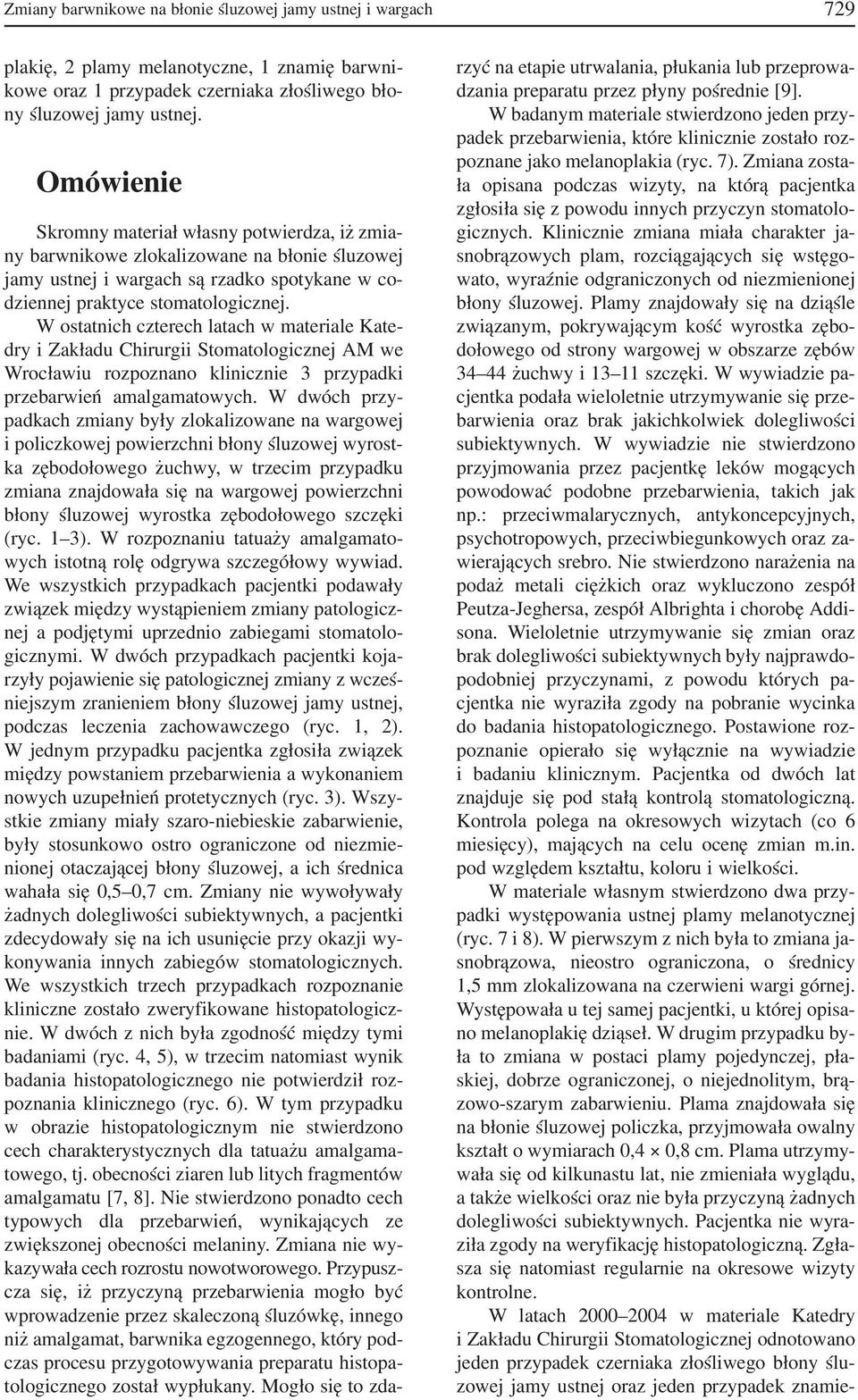 Zmiany barwnikowe na błonie śluzowej jamy ustnej i wargach 729

plakię, 2 plamy melanotyczne, 1 znamię barwnikowe oraz 1 przypadek czerniaka złośliwego błony śluzowej jamy ustnej.

Omówienie

Skromny materiał własny potwierdza, iż zmiany barwnikowe zlokalizowane na błonie śluzowej jamy ustnej i wargach są rzadko spotykane w codziennej praktyce stomatologicznej.

W ostatnich czterech latach w materiale Katedry i Zakładu Chirurgii Stomatologicznej AM we Wrocławiu rozpoznano klinicznie 3 przypadki przebarwień amalgamatowych. W dwóch przypadkach zmiany były zlokalizowane na wargowej i policzkowej powierzchni błony śluzowej wyrostka zębodołowego żuchwy, w trzecim przypadku zmiana znajdowała się na wargowej powierzchni błony śluzowej wyrostka zębodołowego szczęki (ryc. 1–3). W rozpoznaniu tatuaży amalgamatowych istotną rolę odgrywa szczegółowy wywiad. We wszystkich przypadkach pacjentki podawały związek między wystąpieniem zmiany patologicznej a podjętymi uprzednio zabiegami stomatologicznymi. W dwóch przypadkach pacjentki kojarzyły pojawienie się patologicznej zmiany z wcześniejszym zranieniem błony śluzowej jamy ustnej, podczas leczenia zachowawczego (ryc. 1, 2). W jednym przypadku pacjentka zgłosiła związek między powstaniem przebarwienia a wykonaniem nowych uzupełnień protetycznych (ryc. 3). Wszystkie zmiany miały szaro-niebieskie zabarwienie, były stosunkowo ostro ograniczone od niezmienionej otaczającej błony śluzowej, a ich średnica wahała się 0,5–0,7 cm. Zmiany nie wywoływały żadnych dolegliwości subiektywnych, a pacjentki zdecydowały się na ich usunięcie przy okazji wykonywania innych zabiegów stomatologicznych. We wszystkich trzech przypadkach rozpoznanie kliniczne zostało zweryfikowane histopatologicznie. W dwóch z nich była zgodność między tymi badaniami (ryc. 4, 5), w trzecim natomiast wynik badania histopatologicznego nie potwierdził rozpoznania klinicznego (ryc. 6). W tym przypadku w obrazie histopatologicznym nie stwierdzono cech charakterystycznych dla tatuażu amalgamatowego, tj. obecności ziaren lub litych fragmentów amalgamatu [7, 8]. Nie stwierdzono ponadto cech typowych dla przebarwień, wynikających ze zwiększonej obecności melaniny. Zmiana nie wykazywała cech rozrostu nowotworowego. Przypuszcza się, iż przyczyną przebarwienia mogło być wprowadzenie przez skaleczoną śluzówkę, innego niż amalgamat, barwnika egzogennego, który podczas procesu przygotowywania preparatu histopatologicznego został wypłukany. Mogło się to zdarzyć na etapie utrwalania, płukania lub przeprowadzania preparatu przez płyny pośrednie [9].

W badanym materiale stwierdzono jeden przypadek przebarwienia, które klinicznie zostało rozpoznane jako melanoplakia (ryc. 7). Zmiana została opisana podczas wizyty, na którą pacjentka zgłosiła się z powodu innych przyczyn stomatologicznych. Klinicznie zmiana miała charakter jasnobrązowych plam, rozciągających się wstęgowato, wyraźnie odgraniczonych od niezmienionej błony śluzowej. Plamy znajdowały się na dziąśle związanym, pokrywającym kość wyrostka zębodołowego od strony wargowej w obszarze zębów 34–44 żuchwy i 13–11 szczęki. W wywiadzie pacjentka podała wieloletnie utrzymywanie się przebarwienia oraz brak jakichkolwiek dolegliwości subiektywnych. W wywiadzie nie stwierdzono przyjmowania przez pacjentkę leków mogących powodować podobne przebarwienia, takich jak np.: przeciwmalarycznych, antykoncepcyjnych, psychotropowych, przeciwbiegunkowych oraz zawierających srebro. Nie stwierdzono narażenia na podaż metali ciężkich oraz wykluczono zespół Peutza-Jeghersa, zespół Albrighta i chorobę Addisona. Wieloletnie utrzymywanie się zmian oraz brak dolegliwości subiektywnych były najprawdopodobniej przyczynami, z powodu których pacjentka nie wyraziła zgody na pobranie wycinka do badania histopatologicznego. Postawione rozpoznanie opierało się wyłącznie na wywiadzie i badaniu klinicznym. Pacjentka od dwóch lat znajduje się pod stałą kontrolą stomatologiczną. Kontrola polega na okresowych wizytach (co 6 miesięcy), mających na celu ocenę zmian m.in. pod względem kształtu, koloru i wielkości.

W materiale własnym stwierdzono dwa przypadki występowania ustnej plamy melanotycznej (ryc. 7 i 8). W pierwszym z nich była to zmiana jasnobrązowa, nieostro ograniczona, o średnicy 1,5 mm zlokalizowana na czerwieni wargi górnej. Występowała u tej samej pacjentki, u której opisano melanoplakię dziąseł. W drugim przypadku była to zmiana w postaci plamy pojedynczej, płaskiej, dobrze ograniczonej, o niejednolitym, brązowo-szarym zabarwieniu. Plama znajdowała się na błonie śluzowej policzka, przyjmowała owalny kształt o wymiarach 0,4 × 0,8 cm. Plama utrzymywała się od kilkunastu lat, nie zmieniała wyglądu, a także wielkości oraz nie była przyczyną żadnych dolegliwości subiektywnych. Pacjentka nie wyraziła zgody na weryfikację histopatologiczną. Zgłasza się natomiast regularnie na okresowe wizyty kontrolne.

W latach 2000–2004 w materiale Katedry i Zakładu Chirurgii Stomatologicznej odnotowano jeden przypadek czerniaka złośliwego błony śluzowej jamy ustnej oraz jeden przypadek znamie-